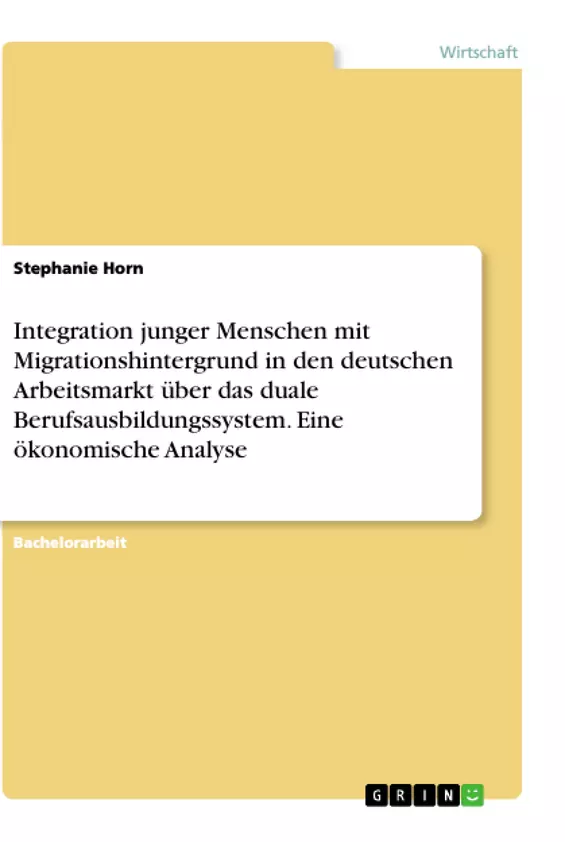 Wirtschaft

Stephanie Horn

Integration junger Menschen mit Migrationshintergrund in den deutschen Arbeitsmarkt über das duale Berufsausbildungssystem. Eine ökonomische Analyse

Bachelorarbeit

GRIN